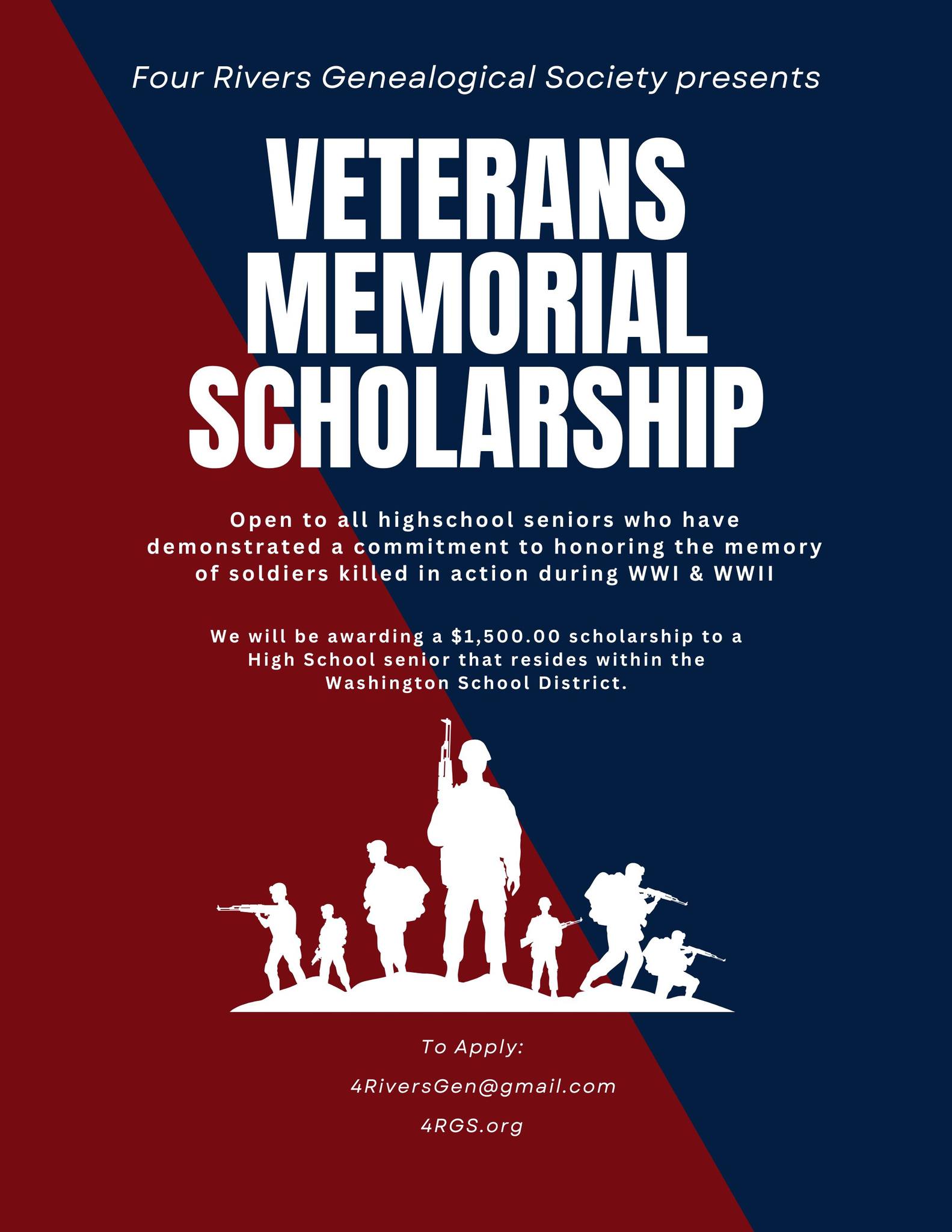 Four Rivers Genealogical Society presents

VETERANS
MEMORIAL
SCHOLARSHIP

Open to all highschool seniors who have demonstrated a commitment to honoring the memory of soldiers killed in action during WWI & WWII

We will be awarding a $1,500.00 scholarship to a High School senior that resides within the Washington School District.

To Apply:

4RiversGen@gmail.com

4RGS.org